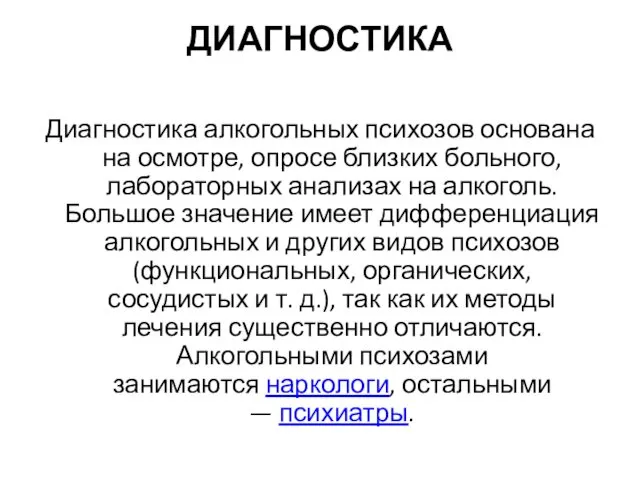 ДИАГНОСТИКА

Диагностика алкогольных психозов основана на осмотре, опросе близких больного, лабораторных анализах на алкоголь. Большое значение имеет дифференциация алкогольных и других видов психозов (функциональных, органических, сосудистых и т. д.), так как их методы лечения существенно отличаются. Алкогольными психозами занимаются наркологи, остальными — психиатры.